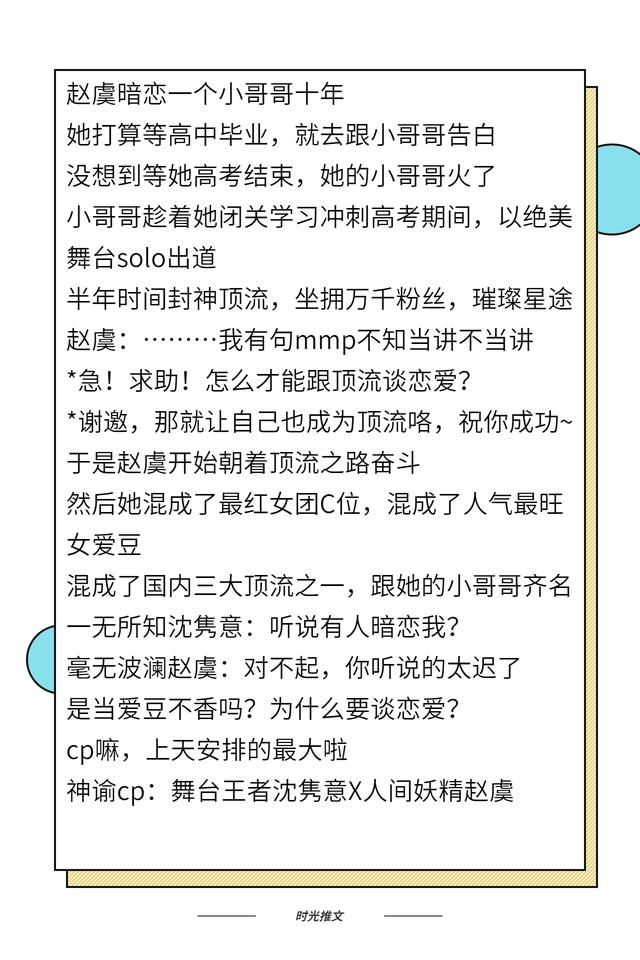 赵虞暗恋一个小哥哥十年
她打算等高中毕业，就去跟小哥哥告白
没想到等她高考结束，她的小哥哥火了
小哥哥趁着她闭关学习冲刺高考期间，以绝美舞台solo出道
半年时间封神顶流，坐拥万千粉丝，璀璨星途
赵虞：………我有句mmp不知当讲不当讲
*急！求助！怎么才能跟顶流谈恋爱？
*谢邀，那就让自己也成为顶流咯，祝你成功~
于是赵虞开始朝着顶流之路奋斗
然后她混成了最红女团C位，混成了人气最旺女爱豆
混成了国内三大顶流之一，跟她的小哥哥齐名
一无所知沈隽意：听说有人暗恋我？
毫无波澜赵虞：对不起，你听说的太迟了
是当爱豆不香吗？为什么要谈恋爱？
cp嘛，上天安排的最大啦
神谕cp：舞台王者沈隽意X人间妖精赵虞

时光推文